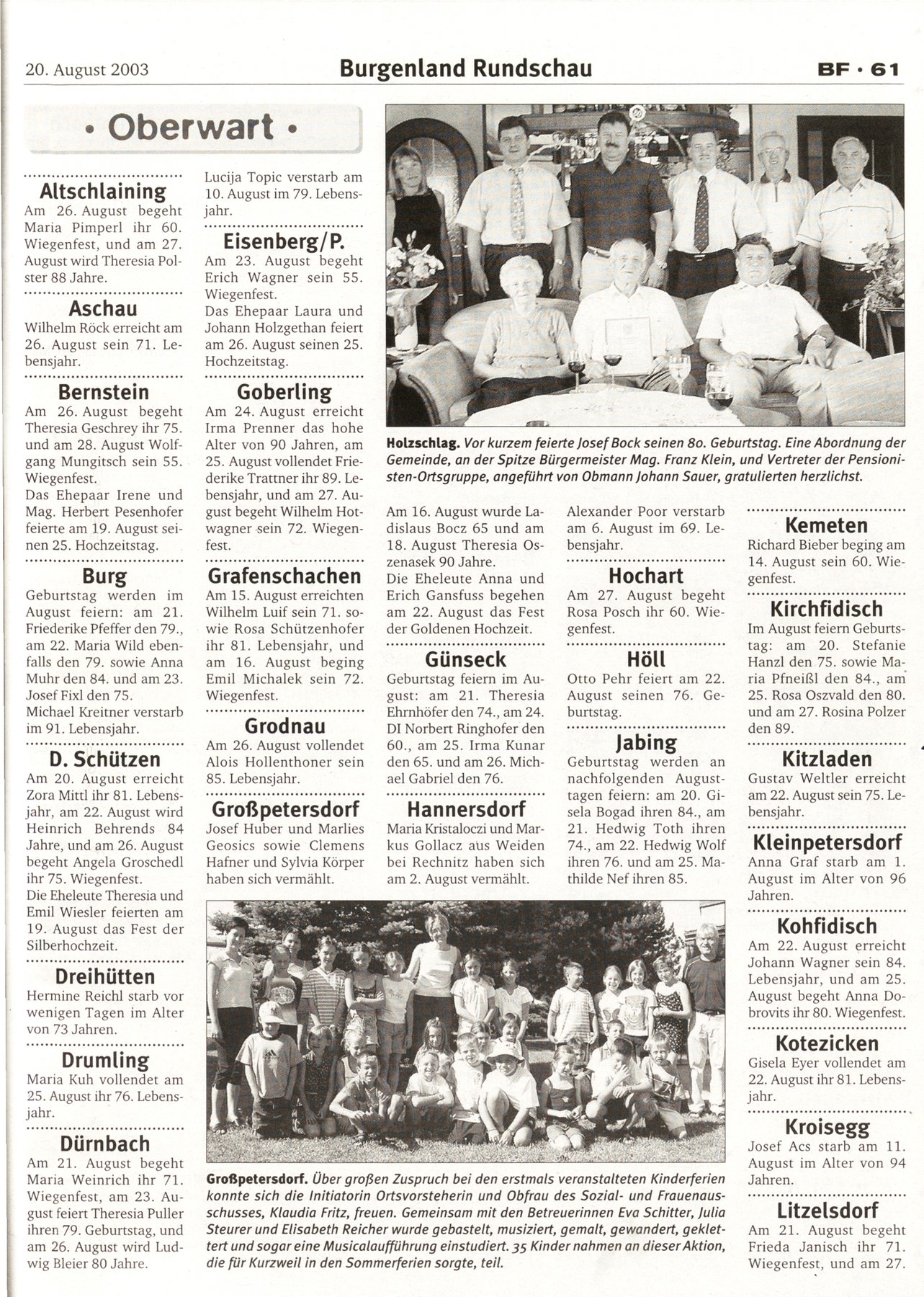 20. August 2003

Burgenland Rundschau

BF · 61

• Oberwart •

Altschlaining
Am 26. August begeht Maria Pimperl ihr 60. Wiegenfest, und am 27. August wird Theresia Polster 88 Jahre.

Aschau
Wilhelm Röck erreicht am 26. August sein 71. Lebensjahr.

Bernstein
Am 26. August begeht Theresia Geschrey ihr 75. und am 28. August Wolfgang Mungitsch sein 55. Wiegenfest.
Das Ehepaar Irene und Mag. Herbert Pesenhofer feierte am 19. August seinen 25. Hochzeitstag.

Burg
Geburtstag werden im August feiern: am 21. Friederike Pfeffer den 79., am 22. Maria Wild ebenfalls den 79. sowie Anna Muhr den 84. und am 23. Josef Fixl den 75.
Michael Kreitner verstarb im 91. Lebensjahr.

D. Schützen
Am 20. August erreicht Zora Mittl ihr 81. Lebensjahr, am 22. August wird Heinrich Behrends 84 Jahre, und am 26. August begeht Angela Groschedl ihr 75. Wiegenfest.
Die Eheleute Theresia und Emil Wiesler feierten am 19. August das Fest der Silberhochzeit.

Dreihütten
Hermine Reichl starb vor wenigen Tagen im Alter von 73 Jahren.

Drumling
Maria Kuh vollendet am 25. August ihr 76. Lebensjahr.

Dürnbach
Am 21. August begeht Maria Weinrich ihr 71. Wiegenfest, am 23. August feiert Theresia Puller ihren 79. Geburtstag, und am 26. August wird Ludwig Bleier 80 Jahre.

Lucija Topic verstarb am 10. August im 79. Lebensjahr.

Eisenberg/P.
Am 23. August begeht Erich Wagner sein 55. Wiegenfest.
Das Ehepaar Laura und Johann Holzgethan feiert am 26. August seinen 25. Hochzeitstag.

Goberling
Am 24. August erreicht Irma Prenner das hohe Alter von 90 Jahren, am 25. August vollendet Friederike Trattner ihr 89. Lebensjahr, und am 27. August begeht Wilhelm Hotwagner sein 72. Wiegenfest.

Grafenschachen
Am 15. August erreichten Wilhelm Luif sein 71. sowie Rosa Schützenhofer ihr 81. Lebensjahr, und am 16. August beging Emil Michalek sein 72. Wiegenfest.

Grodnau
Am 26. August vollendet Alois Hollenthoner sein 85. Lebensjahr.

Großpetersdorf
Josef Huber und Marlies Geosics sowie Clemens Hafner und Sylvia Körper haben sich vermählt.

Holzschlag. Vor kurzem feierte Josef Bock seinen 80. Geburtstag. Eine Abordnung der Gemeinde, an der Spitze Bürgermeister Mag. Franz Klein, und Vertreter der Pensionisten-Ortsgruppe, angeführt von Obmann Johann Sauer, gratulierten herzlichst.

Am 16. August wurde Ladislaus Bocz 65 und am 18. August Theresia Oszenasek 90 Jahre.
Die Eheleute Anna und Erich Gansfuss begehen am 22. August das Fest der Goldenen Hochzeit.

Günseck
Geburtstag feiern im August: am 21. Theresia Ehrnhöfer den 74., am 24. DI Norbert Ringhofer den 60., am 25. Irma Kunar den 65. und am 26. Michael Gabriel den 76.

Hannersdorf
Maria Kristaloczi und Markus Gollacz aus Weiden bei Rechnitz haben sich am 2. August vermählt.

Alexander Poor verstarb am 6. August im 69. Lebensjahr.

Hochart
Am 27. August begeht Rosa Posch ihr 60. Wiegenfest.

Höll
Otto Pehr feiert am 22. August seinen 76. Geburtstag.

Jabing
Geburtstag werden an nachfolgenden Augusttagen feiern: am 20. Gisela Bogad ihren 84., am 21. Hedwig Toth ihren 74., am 22. Hedwig Wolf ihren 76. und am 25. Mathilde Nef ihren 85.

Kemeten
Richard Bieber beging am 14. August sein 60. Wiegenfest.

Kirchfidisch
Im August feiern Geburtstag: am 20. Stefanie Hanzl den 75. sowie Maria Pfneißl den 84., am 25. Rosa Oszvald den 80. und am 27. Rosina Polzer den 89.

Kitzladen
Gustav Weltler erreicht am 22. August sein 75. Lebensjahr.

Kleinpetersdorf
Anna Graf starb am 1. August im Alter von 96 Jahren.

Kohfidisch
Am 22. August erreicht Johann Wagner sein 84. Lebensjahr, und am 25. August begeht Anna Dobrovits ihr 80. Wiegenfest.

Kotezicken
Gisela Eyer vollendet am 22. August ihr 81. Lebensjahr.

Kroisegg
Josef Acs starb am 11. August im Alter von 94 Jahren.

Litzelsdorf
Am 21. August begeht Frieda Janisch ihr 71. Wiegenfest, und am 27.

Großpetersdorf. Über großen Zuspruch bei den erstmals veranstalteten Kinderferien konnte sich die Initiatorin Ortsvorsteherin und Obfrau des Sozial- und Frauenausschusses, Klaudia Fritz, freuen. Gemeinsam mit den Betreuerinnen Eva Schitter, Julia Steurer und Elisabeth Reicher wurde gebastelt, musiziert, gemalt, gewandert, geklettert und sogar eine Musicalaufführung einstudiert. 35 Kinder nahmen an dieser Aktion, die für Kurzweil in den Sommerferien sorgte, teil.